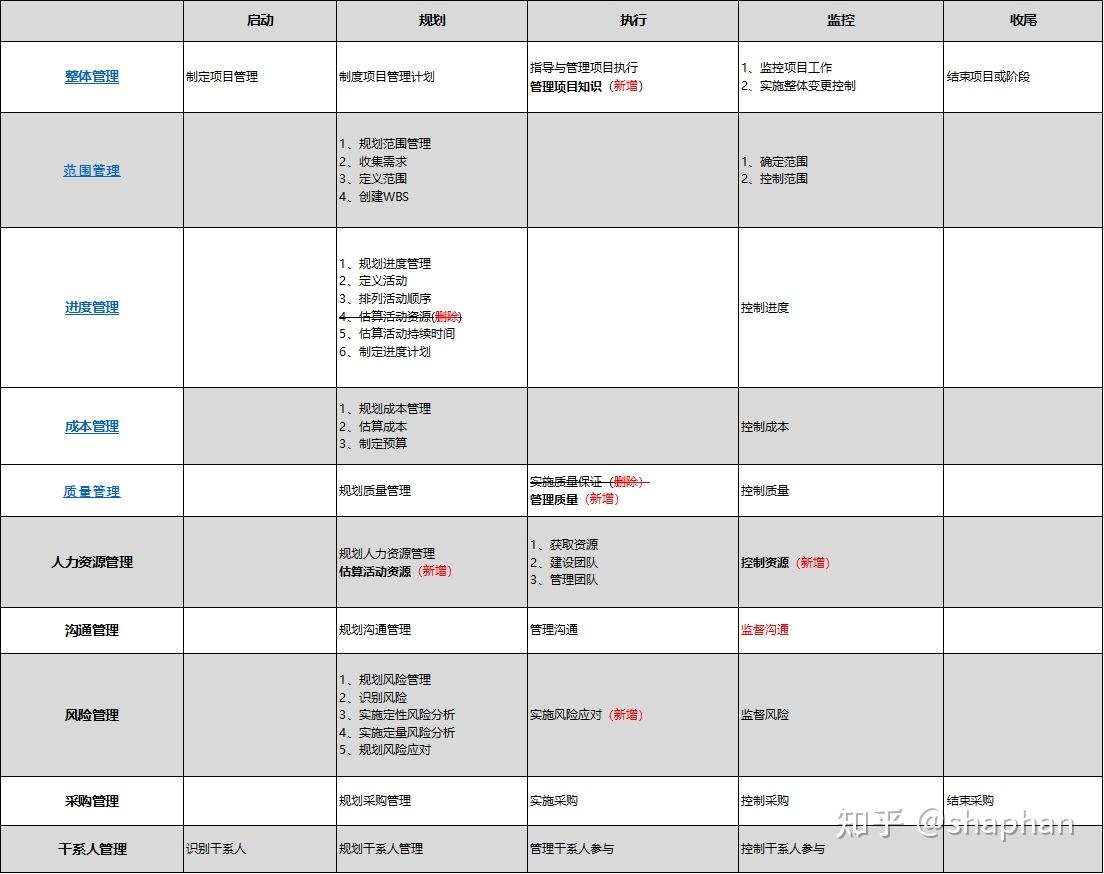 | | 启动 | 规划 | 执行 | 监控 | 收尾 |
|---|---|---|---|---|---|
| 整体管理 | 制定项目管理 | 制度项目管理计划 | 指导与管理项目执行 管理项目知识（新增） | 1、监控项目工作 2、实施整体变更控制 | 结束项目或阶段 |
| 范围管理 | | 1、规划范围管理 2、收集需求 3、定义范围 4、创建WBS | | 1、确定范围 2、控制范围 | |
| 进度管理 | | 1、规划进度管理 2、定义活动 3、排列活动顺序 4、估算活动资源(删除) 5、估算活动持续时间 6、制定进度计划 | | 控制进度 | |
| 成本管理 | | 1、规划成本管理 2、估算成本 3、制定预算 | | 控制成本 | |
| 质量管理 | | 规划质量管理 | 实施质量保证（删除） 管理质量（新增） | 控制质量 | |
| 人力资源管理 | | 规划人力资源管理 估算活动资源（新增） | 1、获取资源 2、建设团队 3、管理团队 | 控制资源（新增） | |
| 沟通管理 | | 规划沟通管理 | 管理沟通 | 监督沟通 | |
| 风险管理 | | 1、规划风险管理 2、识别风险 3、实施定性风险分析 4、实施定量风险分析 5、规划风险应对 | 实施风险应对（新增） | 监督风险 | |
| 采购管理 | | 规划采购管理 | 实施采购 | 控制采购 | 结束采购 |
| 干系人管理 | 识别干系人 | 规划干系人管理 | 管理干系人参与 | 控制干系人参与 | |

知乎 @shaphan